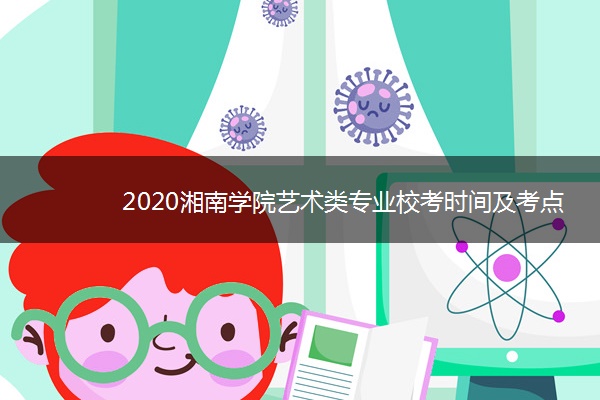 2020湘南学院艺术类专业校考时间及考点